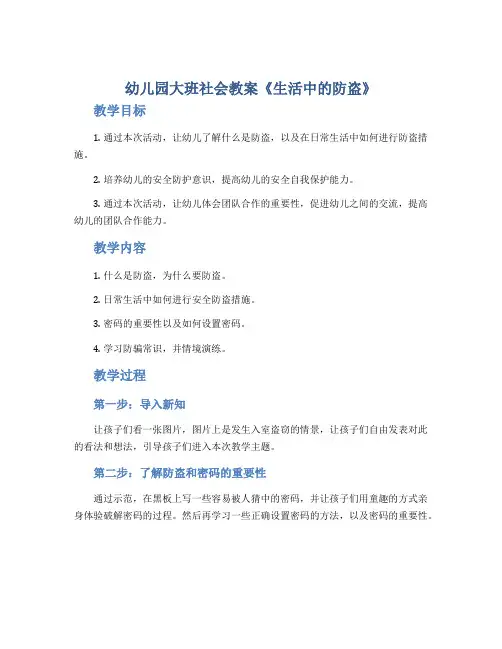 幼儿园大班社会教案《生活中的防盗》

教学目标

1. 通过本次活动，让幼儿了解什么是防盗，以及在日常生活中如何进行防盗措施。

2. 培养幼儿的安全防护意识，提高幼儿的安全自我保护能力。

3. 通过本次活动，让幼儿体会团队合作的重要性，促进幼儿之间的交流，提高幼儿的团队合作能力。

教学内容

1. 什么是防盗，为什么要防盗。

2. 日常生活中如何进行安全防盗措施。

3. 密码的重要性以及如何设置密码。

4. 学习防骗常识，并情境演练。

教学过程

第一步：导入新知

让孩子们看一张图片，图片上是发生入室盗窃的情景，让孩子们自由发表对此的看法和想法，引导孩子们进入本次教学主题。

第二步：了解防盗和密码的重要性

通过示范，在黑板上写一些容易被人猜中的密码，并让孩子们用童趣的方式亲身体验破解密码的过程。然后再学习一些正确设置密码的方法，以及密码的重要性。